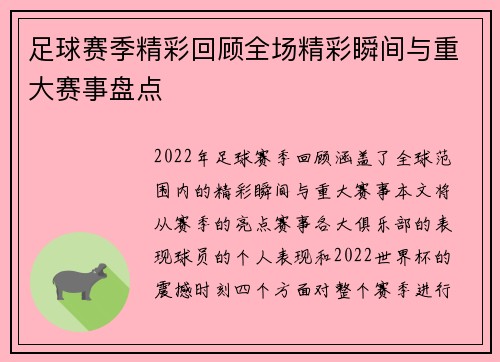 足球赛季精彩回顾全场精彩瞬间与重大赛事盘点

2022年足球赛季回顾涵盖了全球范围内的精彩瞬间与重大赛事本文将从赛季的亮点赛事各大俱乐部的表现球员的个人表现和2022世界杯的震撼时刻四个方面对整个赛季进行